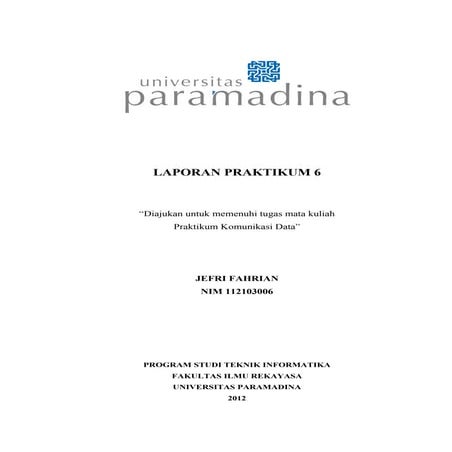 universitas
paramadina

LAPORAN PRAKTIKUM 6

"Diajukan untuk memenuhi tugas mata kuliah Praktikum Komunikasi Data"

JEFRI FAHRIAN
NIM 112103006

PROGRAM STUDI TEKNIK INFORMATIKA
FAKULTAS ILMU REKAYASA
UNIVERSITAS PARAMADINA
2012